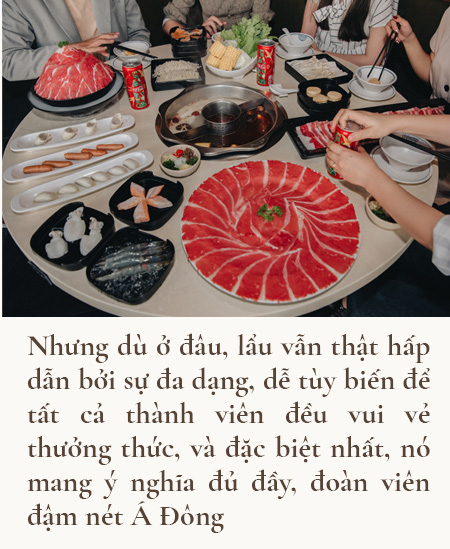 Nhưng dù ở đâu, lẩu vẫn thật hấp dẫn bởi sự đa dạng, dễ tùy biến để tất cả thành viên đều vui vẻ thưởng thức, và đặc biệt nhất, nó mang ý nghĩa đủ đầy, đoàn viên đậm nét Á Đông